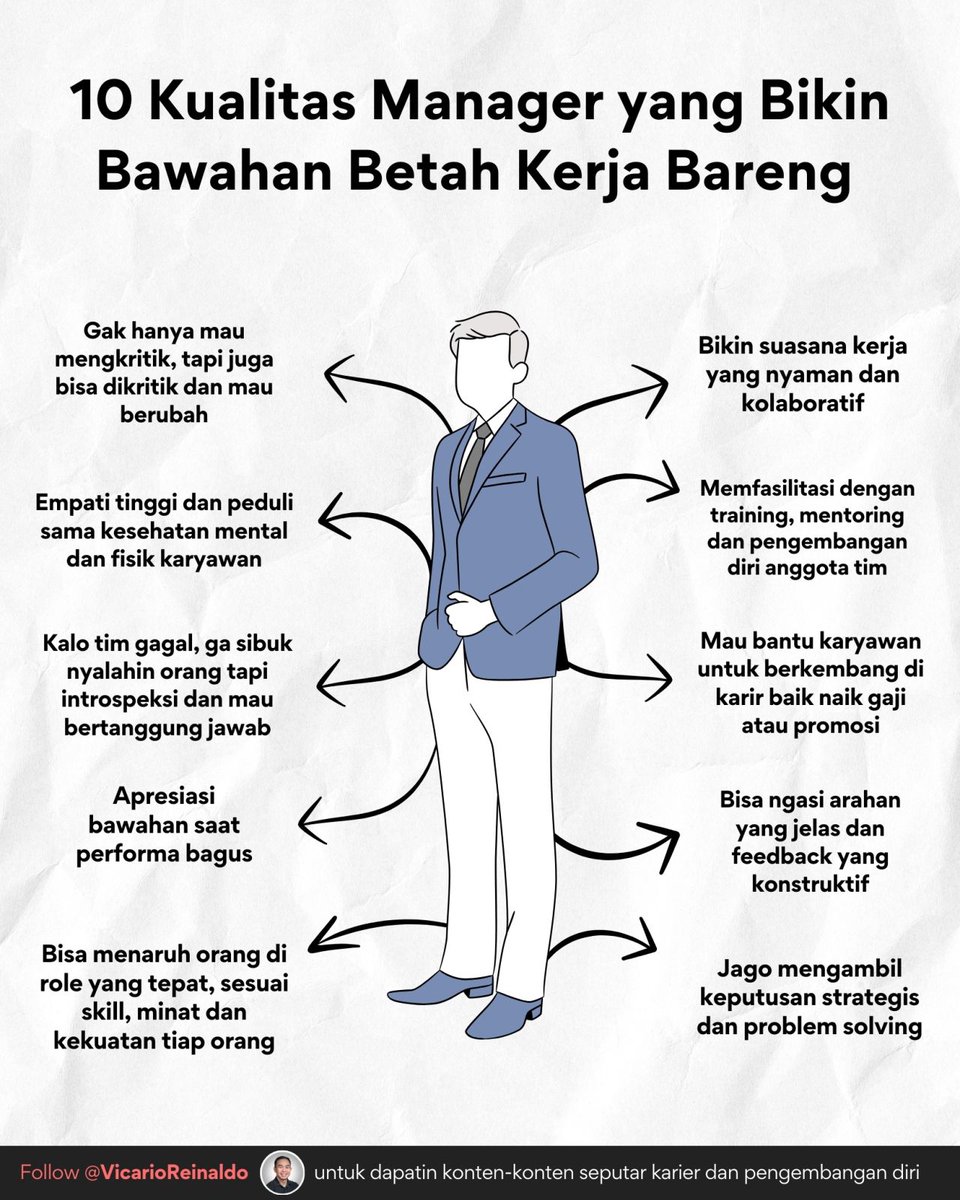 10 Kualitas Manager yang Bikin Bawahan Betah Kerja Bareng

Gak hanya mau mengkritik, tapi juga bisa dikritik dan mau berubah

Empati tinggi dan peduli sama kesehatan mental dan fisik karyawan

Kalo tim gagal, ga sibuk nyalahin orang tapi introspeksi dan mau bertanggung jawab

Apresiasi bawahan saat performa bagus

Bisa menaruh orang di role yang tepat, sesuai skill, minat dan kekuatan tiap orang

Bikin suasana kerja yang nyaman dan kolaboratif

Memfasilitasi dengan training, mentoring dan pengembangan diri anggota tim

Mau bantu karyawan untuk berkembang di karir baik naik gaji atau promosi

Bisa ngasi arahan yang jelas dan feedback yang konstruktif

Jago mengambil keputusan strategis dan problem solving

Follow @VicarioReinaldo untuk dapatin konten-konten seputar karier dan pengembangan diri